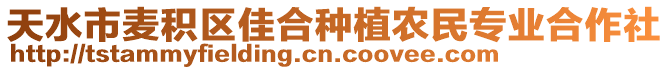 天水市麦积区佳合种植农民专业合作社
http://tstammyfielding.cn.coovee.com